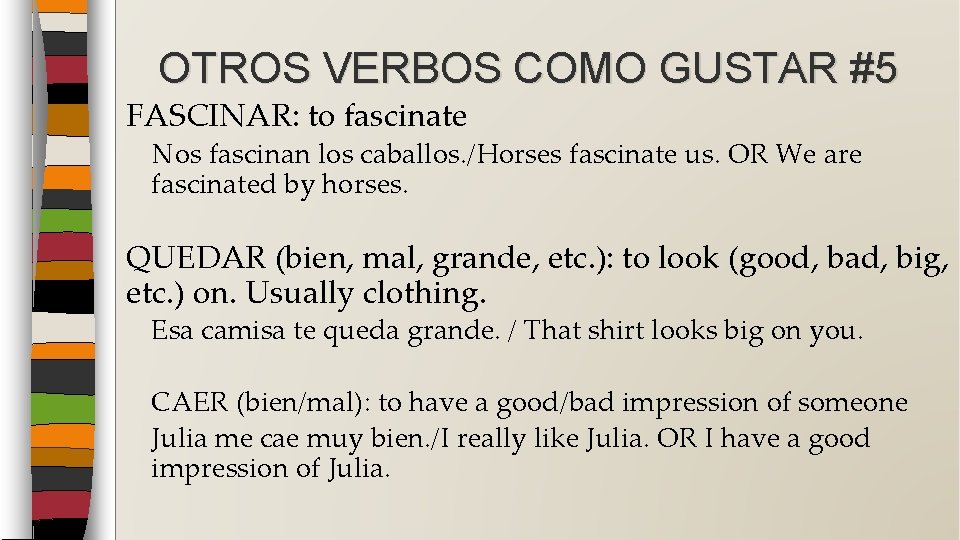 OTROS VERBOS COMO GUSTAR #5

FASCINAR: to fascinate

Nos fascinan los caballos./Horses fascinate us. OR We are fascinated by horses.

QUEDAR (bien, mal, grande, etc.): to look (good, bad, big, etc.) on. Usually clothing.

Esa camisa te queda grande. / That shirt looks big on you.

CAER (bien/mal): to have a good/bad impression of someone

Julia me cae muy bien./I really like Julia. OR I have a good impression of Julia.